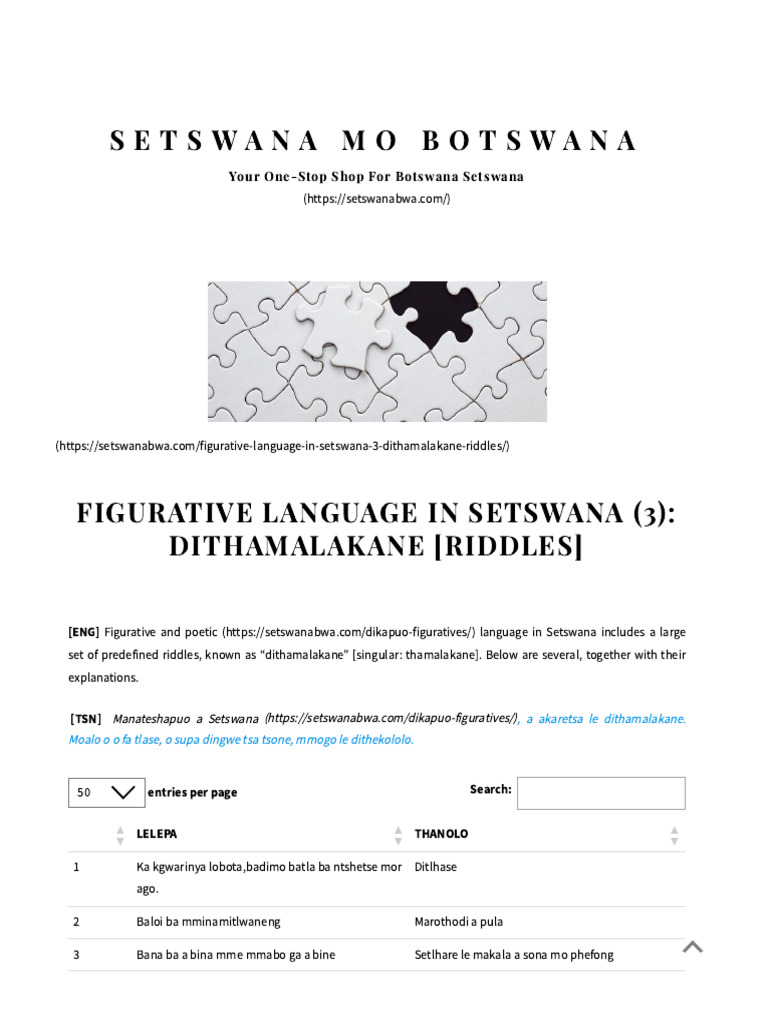 SETSWANA MO BOTSWANA

Your One-Stop Shop For Botswana Setswana
(https://setswanabwa.com/)

(https://setswanabwa.com/figurative-language-in-setswana-3-dithamalakane-riddles/)

FIGURATIVE LANGUAGE IN SETSWANA (3): DITHAMALAKANE [RIDDLES]

[ENG] Figurative and poetic (https://setswanabwa.com/dikapuo-figuratives/) language in Setswana includes a large set of predefined riddles, known as “dithamalakane” [singular: thamalakane]. Below are several, together with their explanations.

[TSN] Manateshapuo a Setswana (https://setswanabwa.com/dikapuo-figuratives/), a akaretsa le dithamalakane. Moalo o o fa tlase, o supa dingwe tsa tsone, mmogo le dithekololo.

50 entries per page

Search:

| | LELEPA | THANOLO |
|---|---|---|
| 1 | Ka kgwarinya lobota,badimo batla ba ntshetse mor ago. | Ditlhase |
| 2 | Baloi ba mminamitlwaneng | Marothodi a pula |
| 3 | Bana ba a bina mme mmabo ga a bine | Setlhare le makala a sona mo phefong |